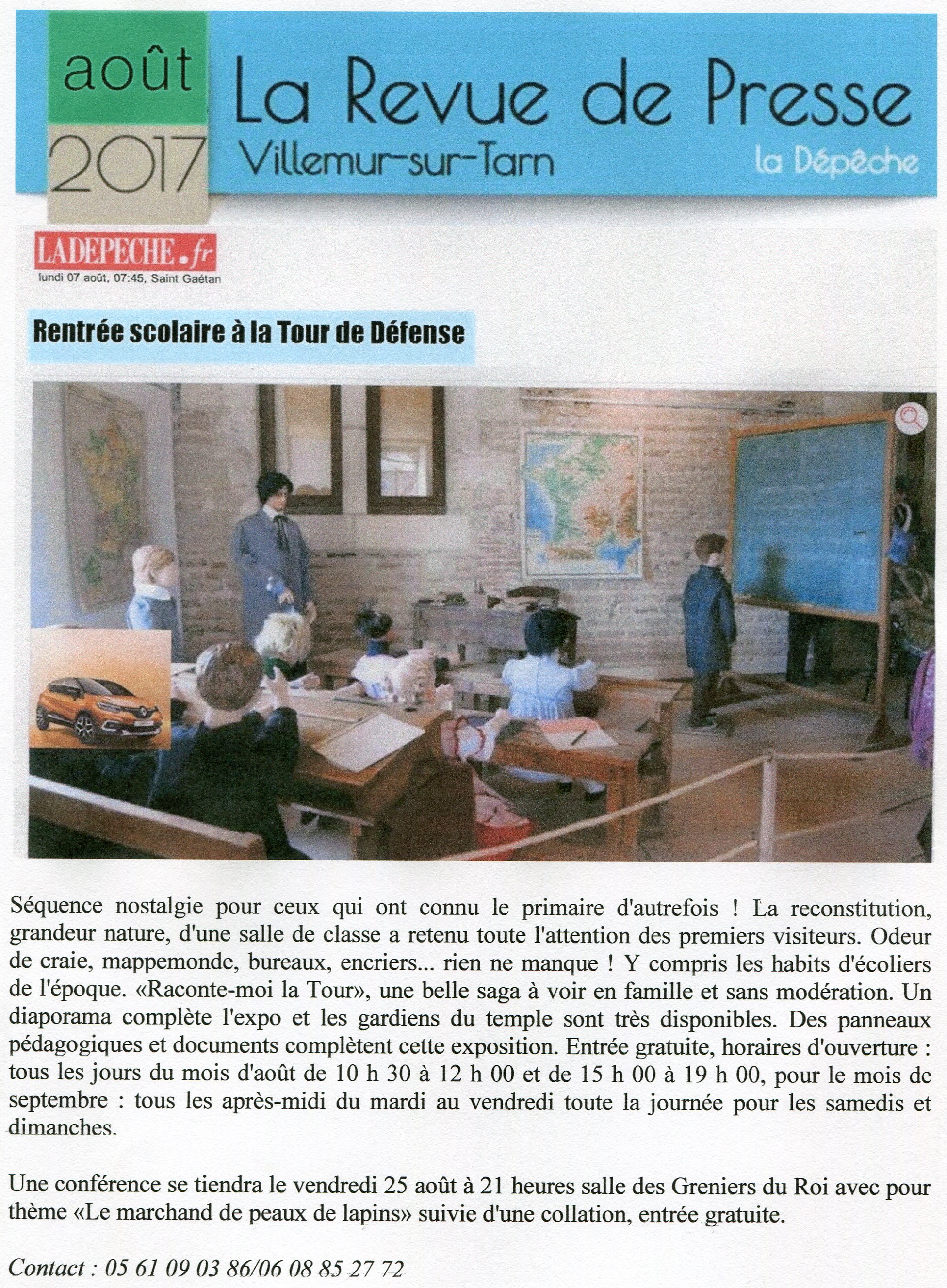 août
2017
La Revue de Presse
Villemur-sur-Tarn
la Dépêche

LADEPECHE.fr
lundi 07 août, 07:45, Saint Gaétan

Rentrée scolaire à la Tour de Défense

Séquence nostalgie pour ceux qui ont connu le primaire d'autrefois ! La reconstitution, grandeur nature, d'une salle de classe a retenu toute l'attention des premiers visiteurs. Odeur de craie, mappemonde, bureaux, encriers... rien ne manque ! Y compris les habits d'écoliers de l'époque. «Raconte-moi la Tour», une belle saga à voir en famille et sans modération. Un diaporama complète l'expo et les gardiens du temple sont très disponibles. Des panneaux pédagogiques et documents complètent cette exposition. Entrée gratuite, horaires d'ouverture : tous les jours du mois d'août de 10 h 30 à 12 h 00 et de 15 h 00 à 19 h 00, pour le mois de septembre : tous les après-midi du mardi au vendredi toute la journée pour les samedis et dimanches.

Une conférence se tiendra le vendredi 25 août à 21 heures salle des Greniers du Roi avec pour thème «Le marchand de peaux de lapins» suivie d'une collation, entrée gratuite.

Contact : 05 61 09 03 86/06 08 85 27 72